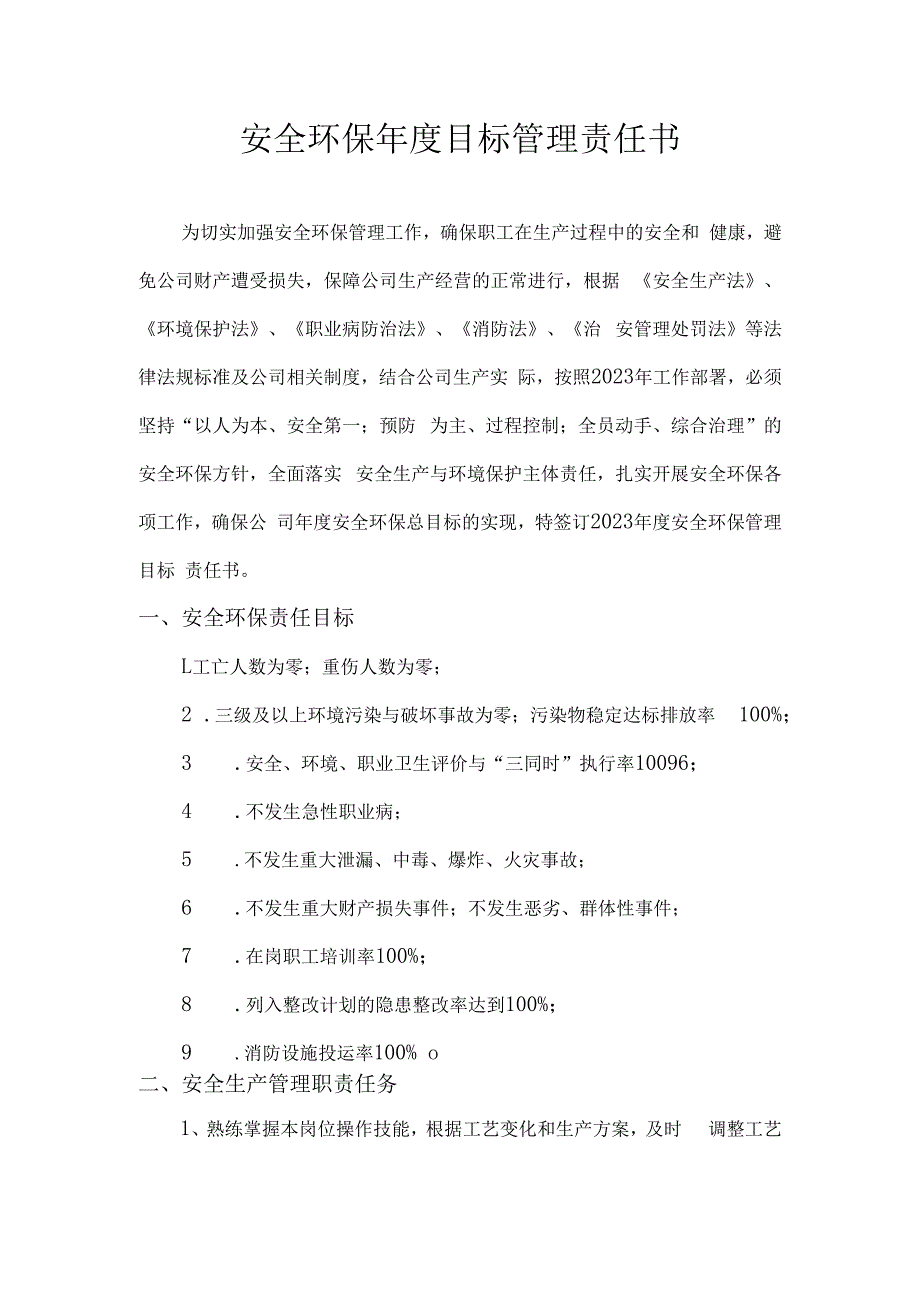 安全环保年度目标管理责任书

为切实加强安全环保管理工作，确保职工在生产过程中的安全和 健康，避免公司财产遭受损失，保障公司生产经营的正常进行，根据 《安全生产法》、《环境保护法》、《职业病防治法》、《消防法》、《治 安管理处罚法》等法律法规标准及公司相关制度，结合公司生产实 际，按照2023年工作部署，必须坚持“以人为本、安全第一；预防 为主、过程控制；全员动手、综合治理”的安全环保方针，全面落实 安全生产与环境保护主体责任，扎实开展安全环保各项工作，确保公 司年度安全环保总目标的实现，特签订2023年度安全环保管理目标 责任书。

一、安全环保责任目标

L工亡人数为零；重伤人数为零；

2 .三级及以上环境污染与破坏事故为零；污染物稳定达标排放率 100%；

3 .安全、环境、职业卫生评价与“三同时”执行率10096；

4 .不发生急性职业病；

5 .不发生重大泄漏、中毒、爆炸、火灾事故；

6 .不发生重大财产损失事件；不发生恶劣、群体性事件；

7 .在岗职工培训率100%；

8 .列入整改计划的隐患整改率达到100%；

9 .消防设施投运率100% o

二、安全生产管理职责任务

1、熟练掌握本岗位操作技能，根据工艺变化和生产方案，及时 调整工艺